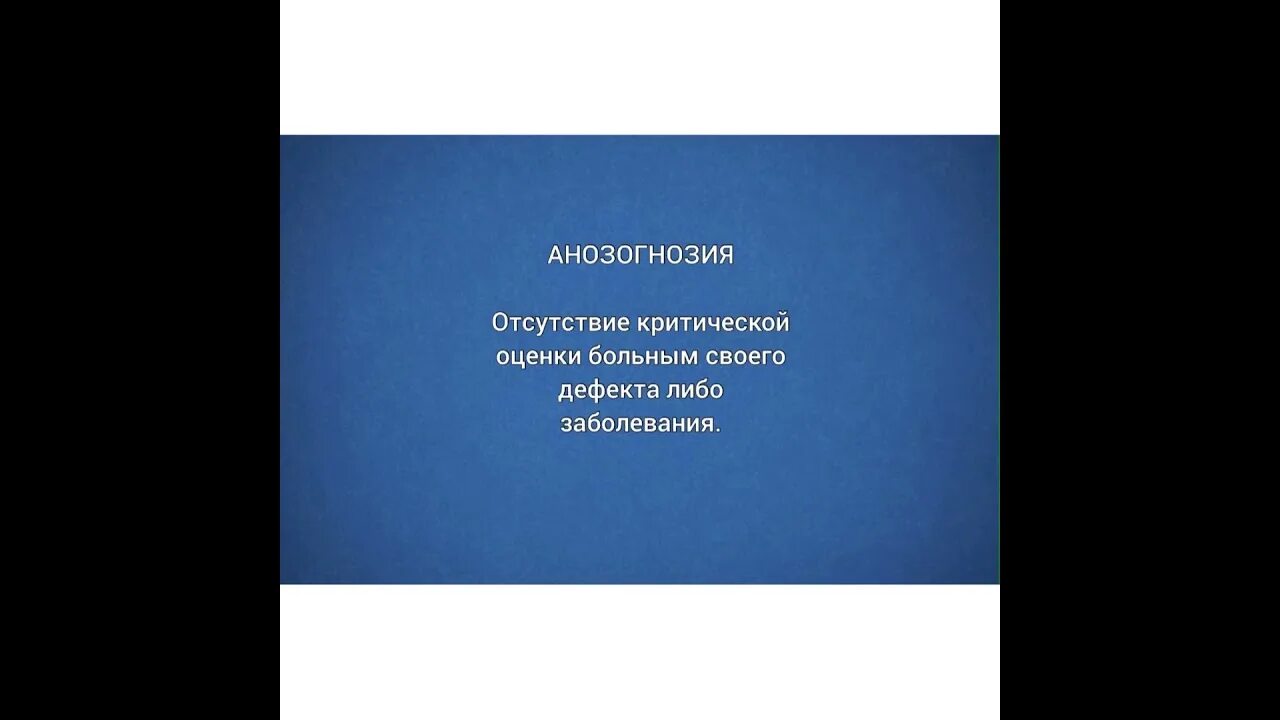 АНОЗОГНОЗИЯ

Отсутствие критической оценки больным своего дефекта либо заболевания.